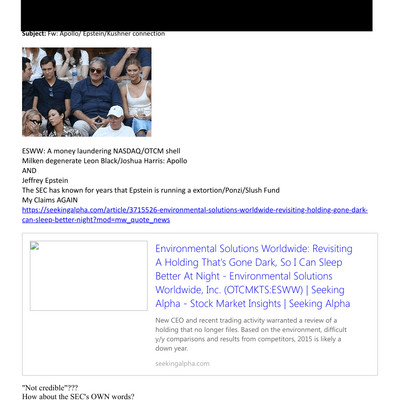 Subject: Fw: Apollo/ Epstein/Kushner connection

ESWW: A money laundering NASDAQ/OTCM shell
Milken degenerate Leon Black/Joshua Harris: Apollo
AND
Jeffrey Epstein
The SEC has known for years that Epstein is running a extortion/Ponzi/Slush Fund
My Claims AGAIN
https://seekingalpha.com/article/3715526-environmental-solutions-worldwide-revisiting-holding-gone-dark-can-sleep-better-night?mod=mw_quote_news

Environmental Solutions Worldwide: Revisiting A Holding That's Gone Dark, So I Can Sleep Better At Night - Environmental Solutions Worldwide, Inc. (OTCMKTS:ESWW) | Seeking Alpha - Stock Market Insights | Seeking Alpha

New CEO and recent trading activity warranted a review of a holding that no longer files. Based on the environment, difficult y/y comparisons and results from competitors, 2015 is likely a down year.

seekingalpha.com

"Not credible"???
How about the SEC's OWN words?